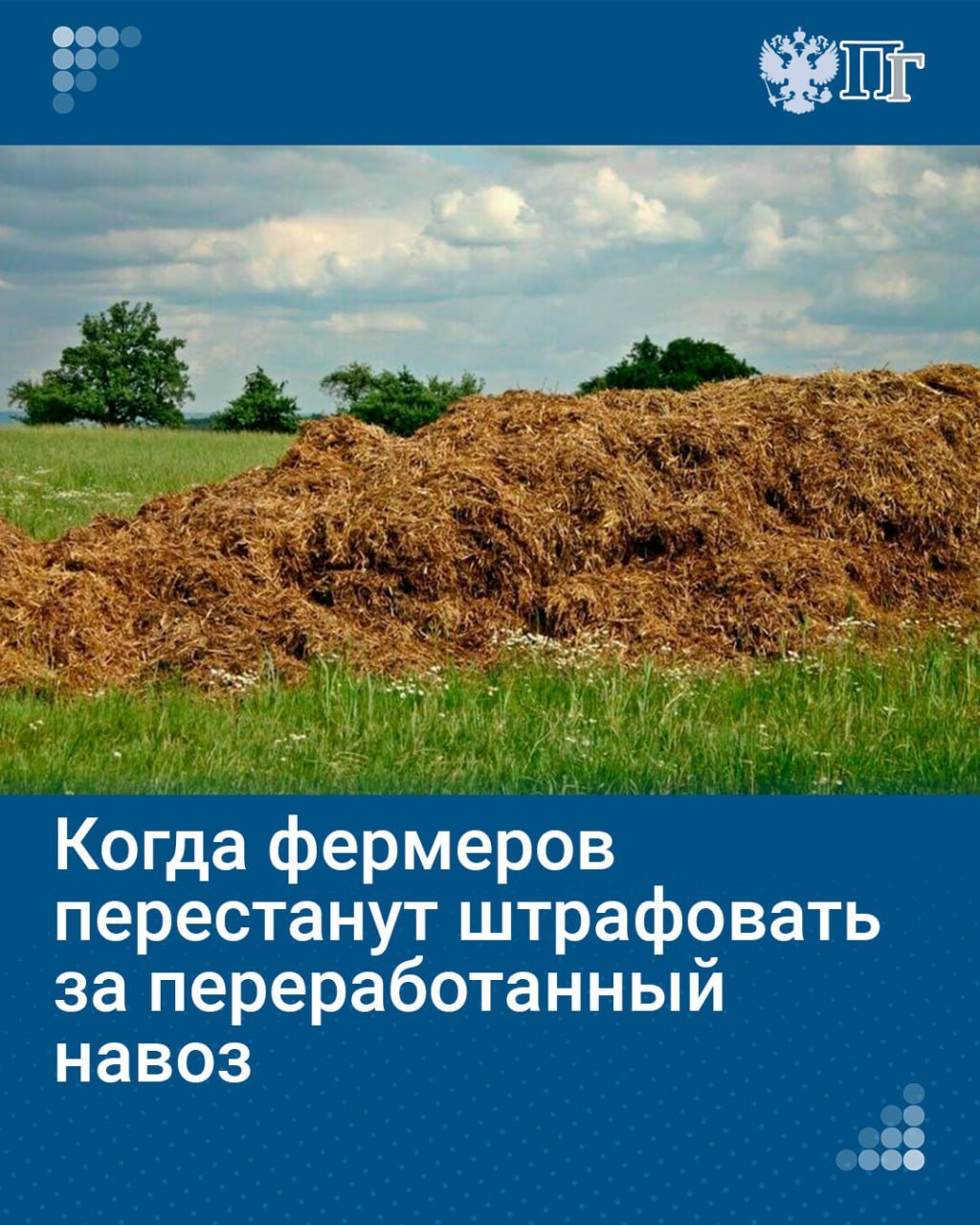 ПГ

Когда фермеров перестанут штрафовать за переработанный навоз